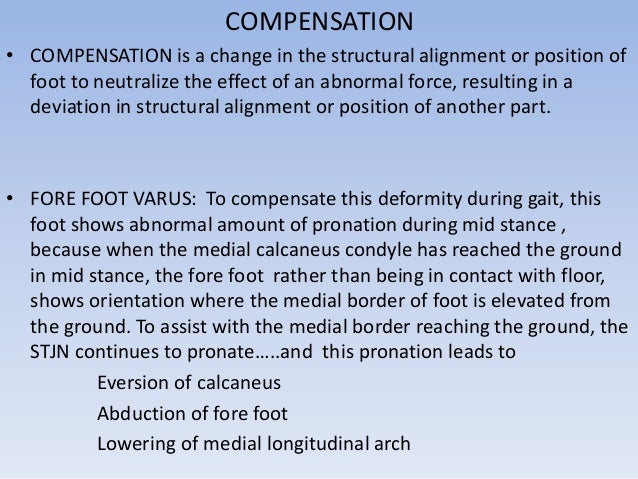 COMPENSATION

• COMPENSATION is a change in the structural alignment or position of foot to neutralize the effect of an abnormal force, resulting in a deviation in structural alignment or position of another part.

• FORE FOOT VARUS: To compensate this deformity during gait, this foot shows abnormal amount of pronation during mid stance , because when the medial calcaneus condyle has reached the ground in mid stance, the fore foot rather than being in contact with floor, shows orientation where the medial border of foot is elevated from the ground. To assist with the medial border reaching the ground, the STJN continues to pronate…..and this pronation leads to

Eversion of calcaneus

Abduction of fore foot

Lowering of medial longitudinal arch